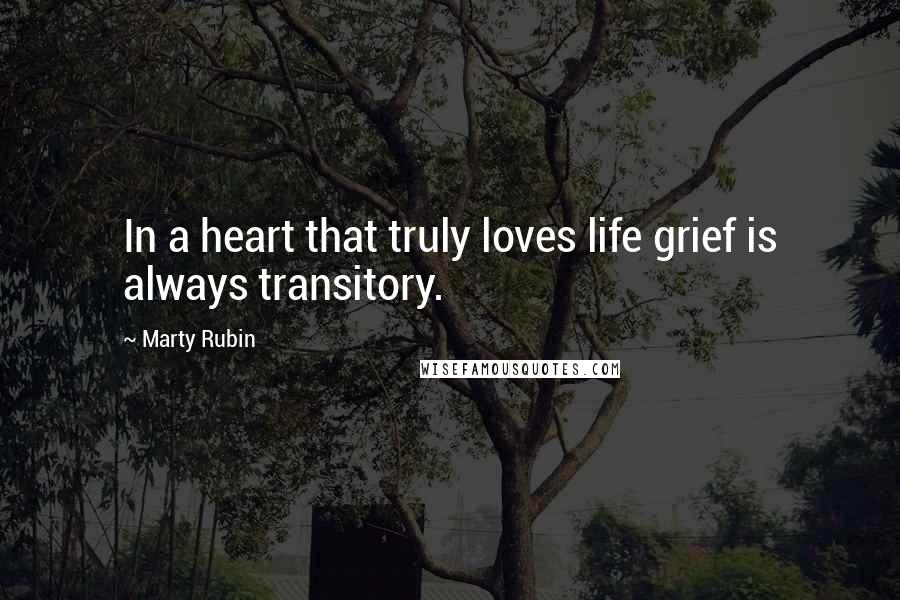 In a heart that truly loves life grief is always transitory.

~ Marty Rubin

WISEFAMOUSQUOTES.COM